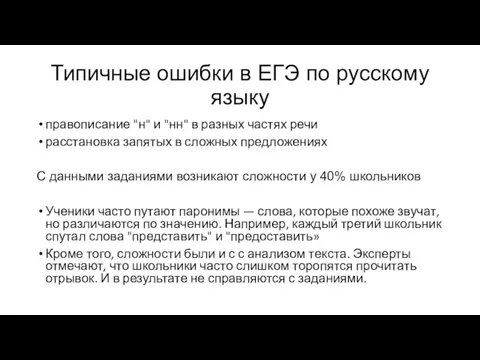 Типичные ошибки в ЕГЭ по русскому языку

• правописание "н" и "нн" в разных частях речи
• расстановка запятых в сложных предложениях

С данными заданиями возникают сложности у 40% школьников

• Ученики часто путают паронимы — слова, которые похоже звучат, но различаются по значению. Например, каждый третий школьник спутал слова "представить" и "предоставить»
• Кроме того, сложности были и с с анализом текста. Эксперты отмечают, что школьники часто слишком торопятся прочитать отрывок. И в результате не справляются с заданиями.